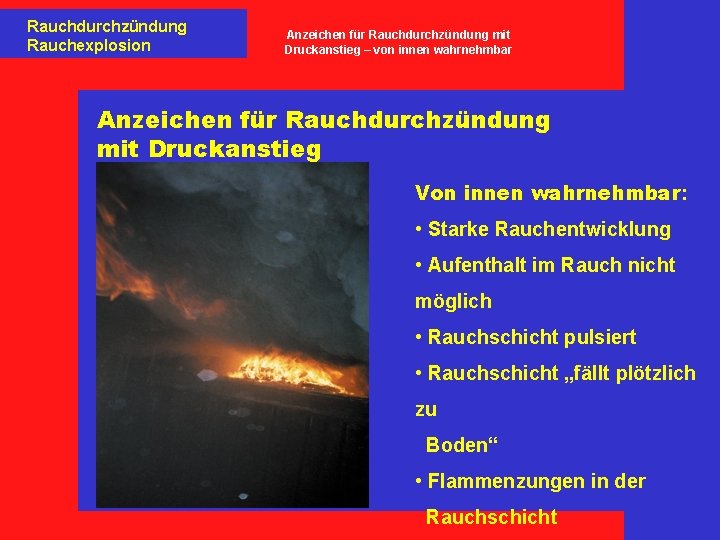 Rauchdurchzündung
Rauchexplosion

Anzeichen für Rauchdurchzündung mit Druckanstieg – von innen wahrnehmbar

Anzeichen für Rauchdurchzündung mit Druckanstieg

Von innen wahrnehmbar:

• Starke Rauchentwicklung

• Aufenthalt im Rauch nicht möglich

• Rauchschicht pulsiert

• Rauchschicht „fällt plötzlich zu Boden“

• Flammenzungen in der Rauchschicht